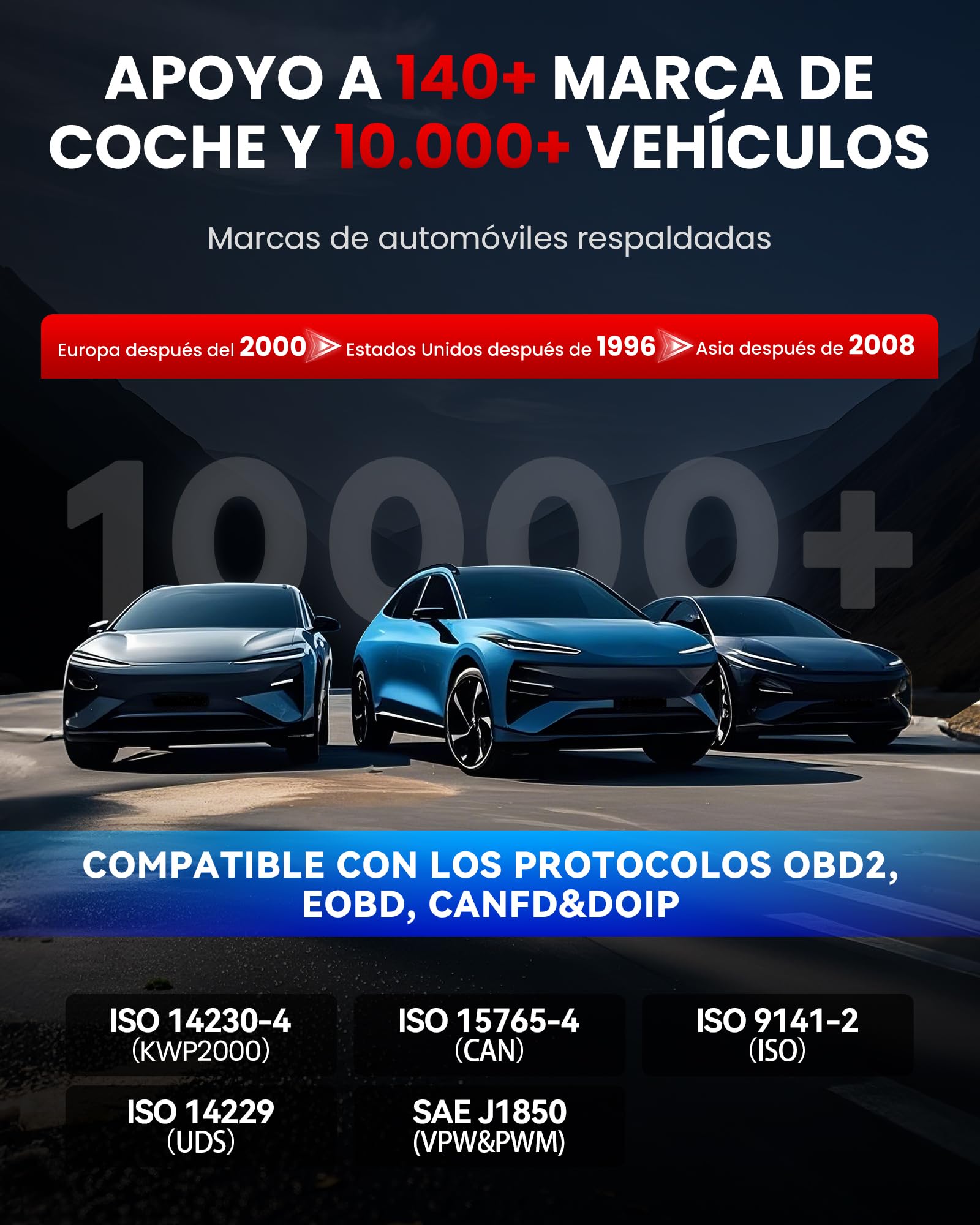 APOYO A 140+ MARCA DE COCHE Y 10.000+ VEHÍCULOS

Marcas de automóviles respaldadas

Europa después del 2000 Estados Unidos después de 1996 Asia después de 2008

10000+

COMPATIBLE CON LOS PROTOCOLOS OBD2, EOBD, CANFD&DOIP

ISO 14230-4
(KWP2000)

ISO 15765-4
(CAN)

ISO 9141-2
(ISO)

ISO 14229
(UDS)

SAE J1850
(VPW&PWM)